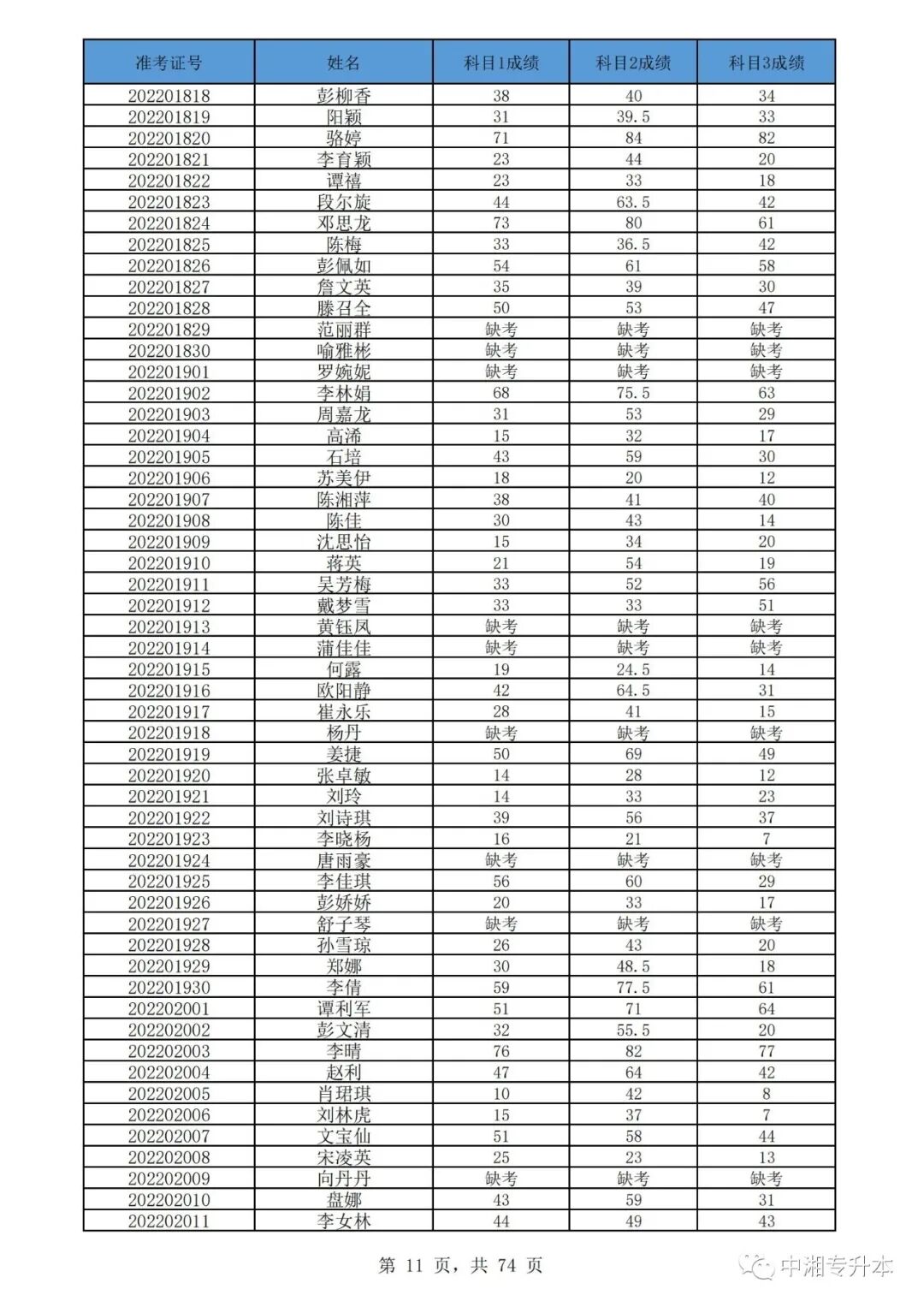 | 准考证号 | 姓名 | 科目1成绩 | 科目2成绩 | 科目3成绩 |
|---|---|---|---|---|
| 202201818 | 彭柳香 | 38 | 40 | 34 |
| 202201819 | 阳颖 | 31 | 39.5 | 33 |
| 202201820 | 骆婷 | 71 | 84 | 82 |
| 202201821 | 李育颖 | 23 | 44 | 20 |
| 202201822 | 谭禧 | 23 | 33 | 18 |
| 202201823 | 段尔旋 | 44 | 63.5 | 42 |
| 202201824 | 邓思龙 | 73 | 80 | 61 |
| 202201825 | 陈梅 | 33 | 36.5 | 42 |
| 202201826 | 彭佩如 | 54 | 61 | 58 |
| 202201827 | 詹文英 | 35 | 39 | 30 |
| 202201828 | 滕召全 | 50 | 53 | 47 |
| 202201829 | 范丽群 | 缺考 | 缺考 | 缺考 |
| 202201830 | 喻雅彬 | 缺考 | 缺考 | 缺考 |
| 202201901 | 罗婉妮 | 缺考 | 缺考 | 缺考 |
| 202201902 | 李林娟 | 68 | 75.5 | 63 |
| 202201903 | 周嘉龙 | 31 | 53 | 29 |
| 202201904 | 高浠 | 15 | 32 | 17 |
| 202201905 | 石培 | 43 | 59 | 30 |
| 202201906 | 苏美伊 | 18 | 20 | 12 |
| 202201907 | 陈湘萍 | 38 | 41 | 40 |
| 202201908 | 陈佳 | 30 | 43 | 14 |
| 202201909 | 沈思怡 | 15 | 34 | 20 |
| 202201910 | 蒋英 | 21 | 54 | 19 |
| 202201911 | 吴芳梅 | 33 | 52 | 56 |
| 202201912 | 戴梦雪 | 33 | 33 | 51 |
| 202201913 | 黄钰凤 | 缺考 | 缺考 | 缺考 |
| 202201914 | 蒲佳佳 | 缺考 | 缺考 | 缺考 |
| 202201915 | 何露 | 19 | 24.5 | 14 |
| 202201916 | 欧阳静 | 42 | 64.5 | 31 |
| 202201917 | 崔永乐 | 28 | 41 | 15 |
| 202201918 | 杨丹 | 缺考 | 缺考 | 缺考 |
| 202201919 | 姜捷 | 50 | 69 | 49 |
| 202201920 | 张卓敏 | 14 | 28 | 12 |
| 202201921 | 刘玲 | 14 | 33 | 23 |
| 202201922 | 刘诗琪 | 39 | 56 | 37 |
| 202201923 | 李晓杨 | 16 | 21 | 7 |
| 202201924 | 唐雨豪 | 缺考 | 缺考 | 缺考 |
| 202201925 | 李佳琪 | 56 | 60 | 29 |
| 202201926 | 彭娇娇 | 20 | 33 | 17 |
| 202201927 | 舒子琴 | 缺考 | 缺考 | 缺考 |
| 202201928 | 孙雪琼 | 26 | 43 | 20 |
| 202201929 | 郑娜 | 30 | 48.5 | 18 |
| 202201930 | 李倩 | 59 | 77.5 | 61 |
| 202202001 | 谭利军 | 51 | 71 | 64 |
| 202202002 | 彭文清 | 32 | 55.5 | 20 |
| 202202003 | 李晴 | 76 | 82 | 77 |
| 202202004 | 赵利 | 47 | 64 | 42 |
| 202202005 | 肖珺琪 | 10 | 42 | 8 |
| 202202006 | 刘林虎 | 15 | 37 | 7 |
| 202202007 | 文宝仙 | 51 | 58 | 44 |
| 202202008 | 宋凌英 | 25 | 23 | 13 |
| 202202009 | 向丹丹 | 缺考 | 缺考 | 缺考 |
| 202202010 | 盘娜 | 43 | 59 | 31 |
| 202202011 | 李女林 | 44 | 49 | 43 |

第 11 页，共 74 页

中湘专升本